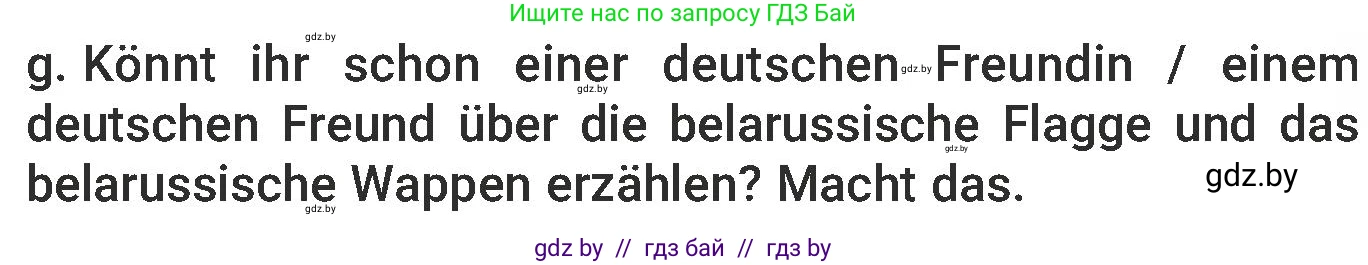 Ищите нас по запросу ГДЗ Бай

gdz.by

g. Könnt ihr schon einer deutschen gdz.by Freundin / einem gdz.by deutschen Freund über die belarussische Flagge und das gdz.by belarussische Wappen erzählen? Macht das. gdz.by

gdz.by

gdz by // гдз бай // гдз by